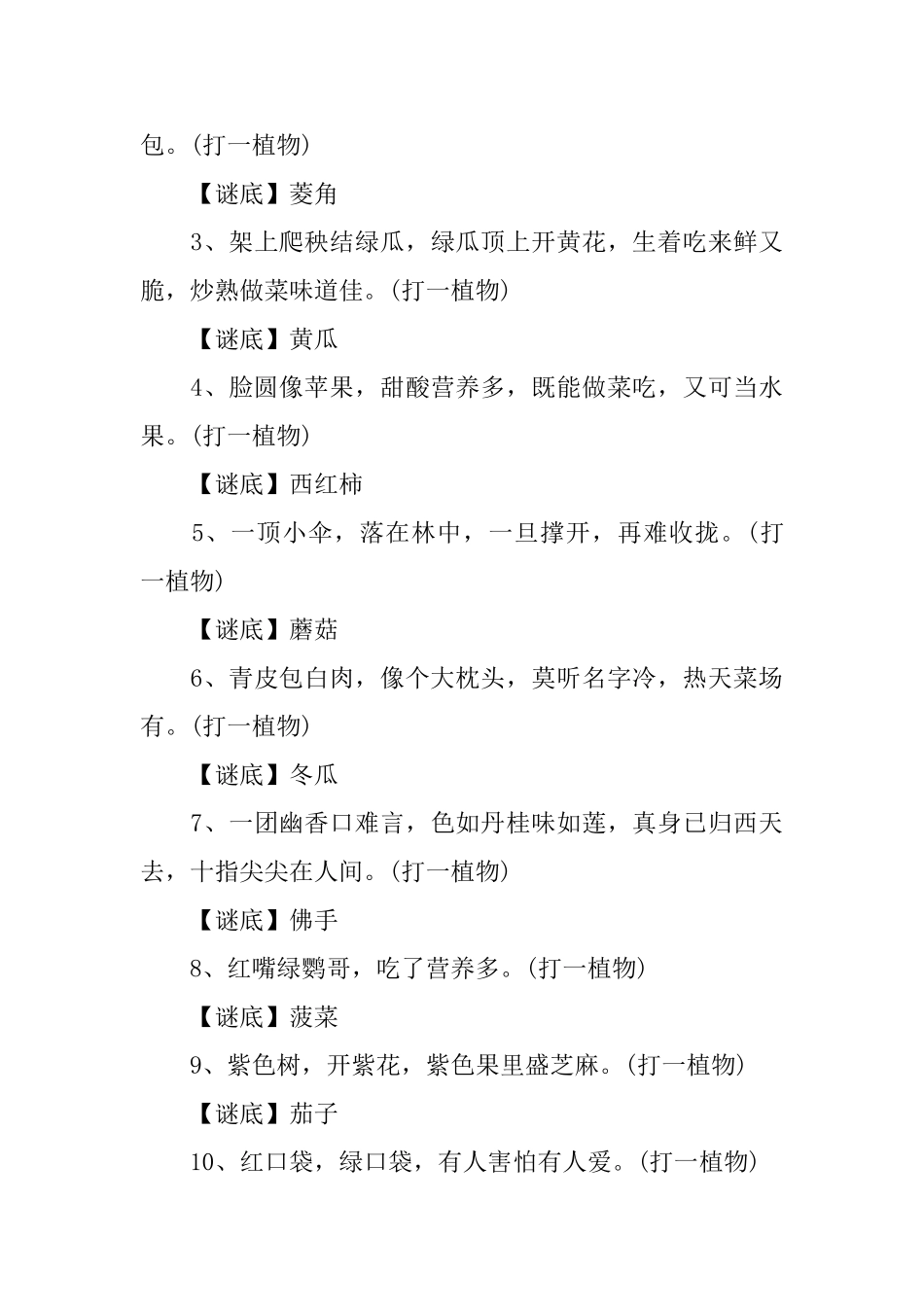 包。(打一植物)

【谜底】菱角

3、架上爬秧结绿瓜，绿瓜顶上开黄花，生着吃来鲜又脆，炒熟做菜味道佳。(打一植物)

【谜底】黄瓜

4、脸圆像苹果，甜酸营养多，既能做菜吃，又可当水果。(打一植物)

【谜底】西红柿

5、一顶小伞，落在林中，一旦撑开，再难收拢。(打一植物)

【谜底】蘑菇

6、青皮包白肉，像个大枕头，莫听名字冷，热天菜场有。(打一植物)

【谜底】冬瓜

7、一团幽香口难言，色如丹桂味如莲，真身已归西天去，十指尖尖在人间。(打一植物)

【谜底】佛手

8、红嘴绿鹦哥，吃了营养多。(打一植物)

【谜底】菠菜

9、紫色树，开紫花，紫色果里盛芝麻。(打一植物)

【谜底】茄子

10、红口袋，绿口袋，有人害怕有人爱。(打一植物)